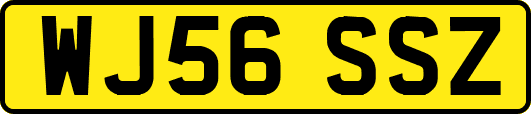 WJ56 SSZ